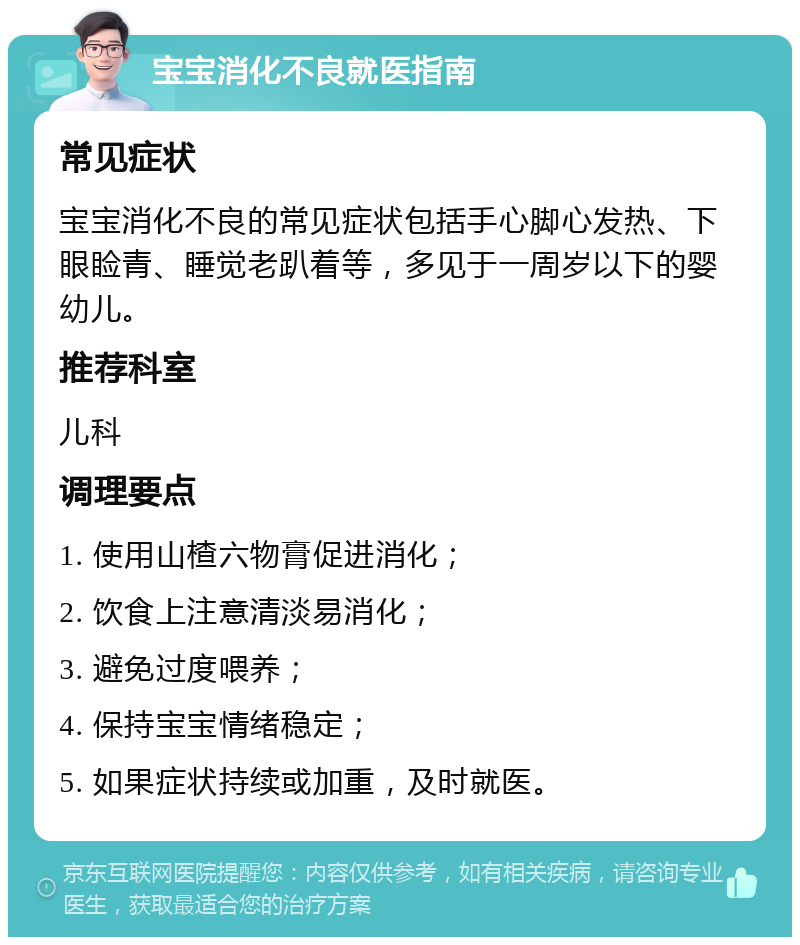 宝宝消化不良就医指南

常见症状

宝宝消化不良的常见症状包括手心脚心发热、下眼睑青、睡觉老趴着等，多见于一周岁以下的婴幼儿。

推荐科室

儿科

调理要点

1. 使用山楂六物膏促进消化；

2. 饮食上注意清淡易消化；

3. 避免过度喂养；

4. 保持宝宝情绪稳定；

5. 如果症状持续或加重，及时就医。

京东互联网医院提醒您：内容仅供参考，如有相关疾病，请咨询专业医生，获取最适合您的治疗方案